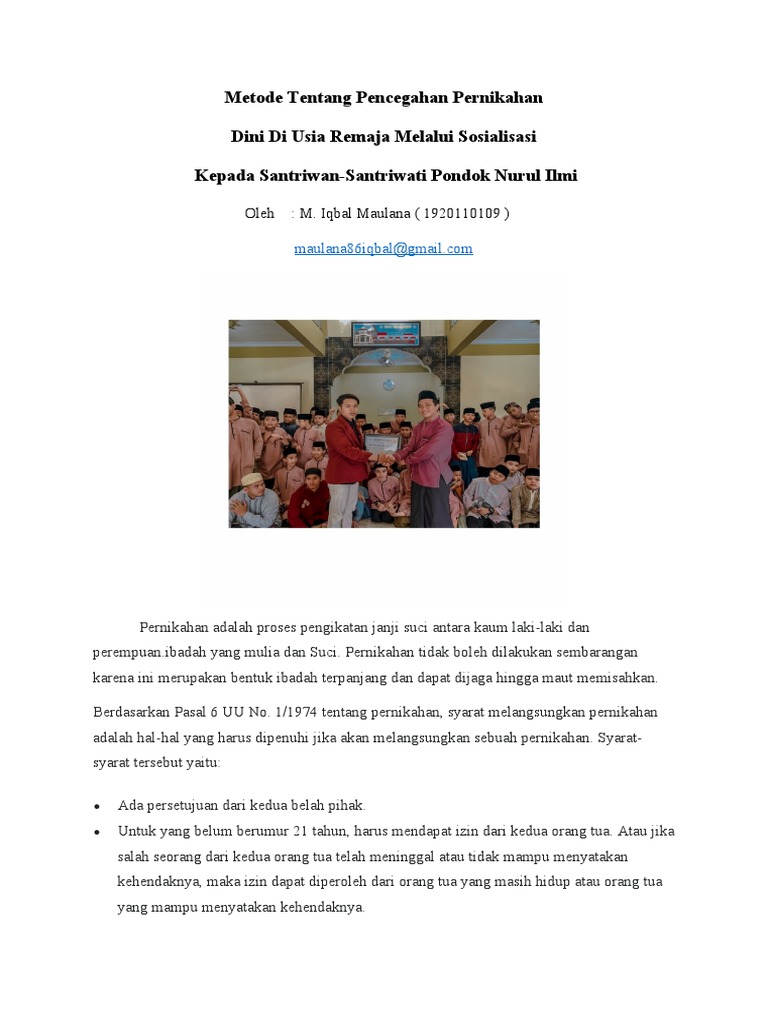 Metode Tentang Pencegahan Pernikahan

Dini Di Usia Remaja Melalui Sosialisasi

Kepada Santriwan-Santriwati Pondok Nurul Ilmi

Oleh : M. Iqbal Maulana ( 1920110109 )

maulana86iqbal@gmail.com

Pernikahan adalah proses pengikatan janji suci antara kaum laki-laki dan perempuan.ibadah yang mulia dan Suci. Pernikahan tidak boleh dilakukan sembarangan karena ini merupakan bentuk ibadah terpanjang dan dapat dijaga hingga maut memisahkan.

Berdasarkan Pasal 6 UU No. 1/1974 tentang pernikahan, syarat melangsungkan pernikahan adalah hal-hal yang harus dipenuhi jika akan melangsungkan sebuah pernikahan. Syarat-syarat tersebut yaitu:

• Ada persetujuan dari kedua belah pihak.
• Untuk yang belum berumur 21 tahun, harus mendapat izin dari kedua orang tua. Atau jika salah seorang dari kedua orang tua telah meninggal atau tidak mampu menyatakan kehendaknya, maka izin dapat diperoleh dari orang tua yang masih hidup atau orang tua yang mampu menyatakan kehendaknya.